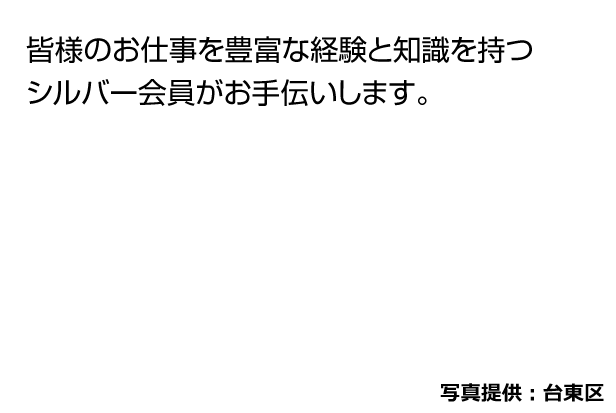 皆様のお仕事を豊富な経験と知識を持つシルバー会員がお手伝いします。

写真提供：台東区